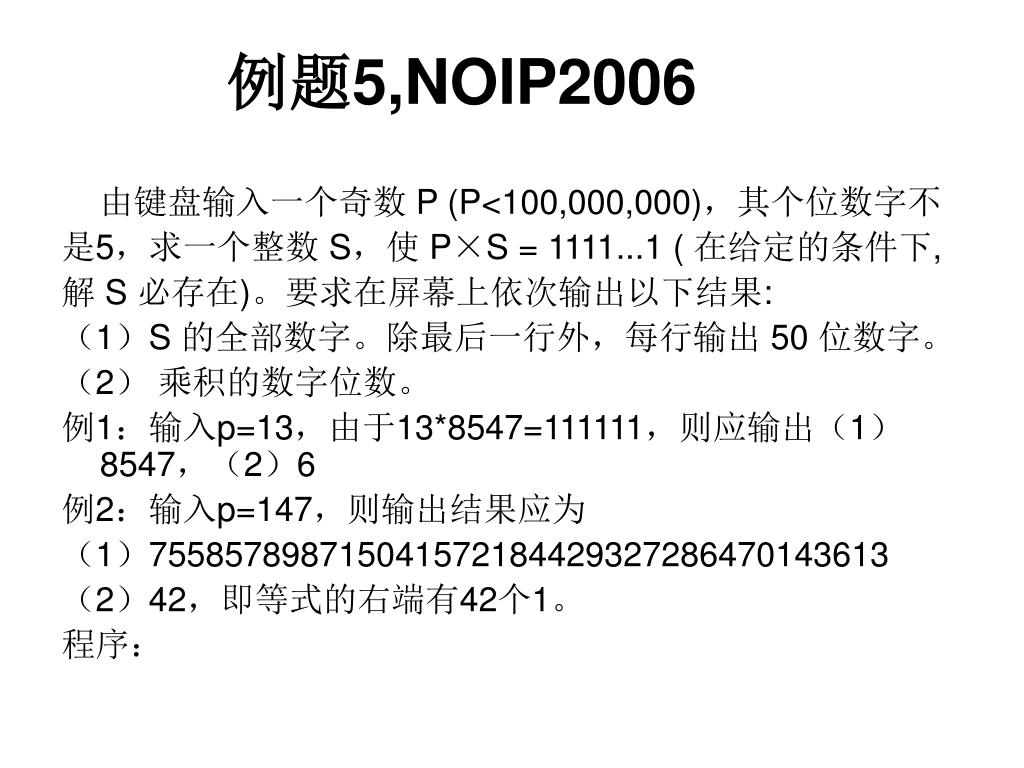 例题5,NOIP2006

由键盘输入一个奇数 P (P<100,000,000)，其个位数字不是5，求一个整数 S，使 P×S = 1111...1 ( 在给定的条件下, 解 S 必存在)。要求在屏幕上依次输出以下结果:

（1）S 的全部数字。除最后一行外，每行输出 50 位数字。

（2） 乘积的数字位数。

例1：输入p=13，由于13*8547=111111，则应输出（1）8547，（2）6

例2：输入p=147，则输出结果应为

（1）755857898715041572184429327286470143613

（2）42，即等式的右端有42个1。

程序：